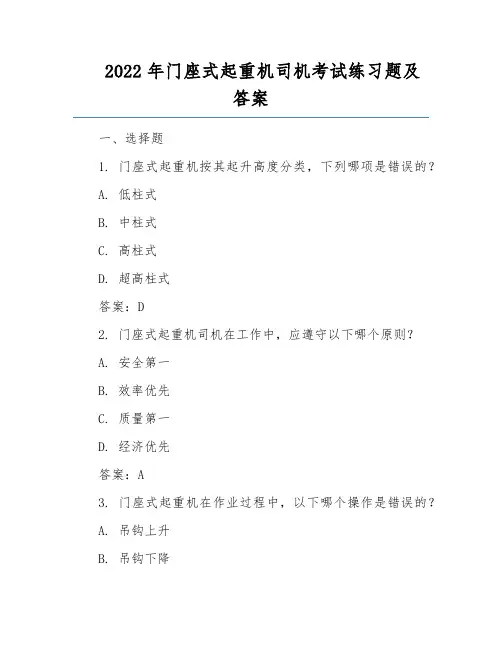 2022 年门座式起重机司机考试练习题及答案

一、选择题

1. 门座式起重机按其起升高度分类，下列哪项是错误的？

A. 低柱式

B. 中柱式

C. 高柱式

D. 超高柱式

答案：D

2. 门座式起重机司机在工作中，应遵守以下哪个原则？

A. 安全第一

B. 效率优先

C. 质量第一

D. 经济优先

答案：A

3. 门座式起重机在作业过程中，以下哪个操作是错误的？

A. 吊钩上升

B. 吊钩下降